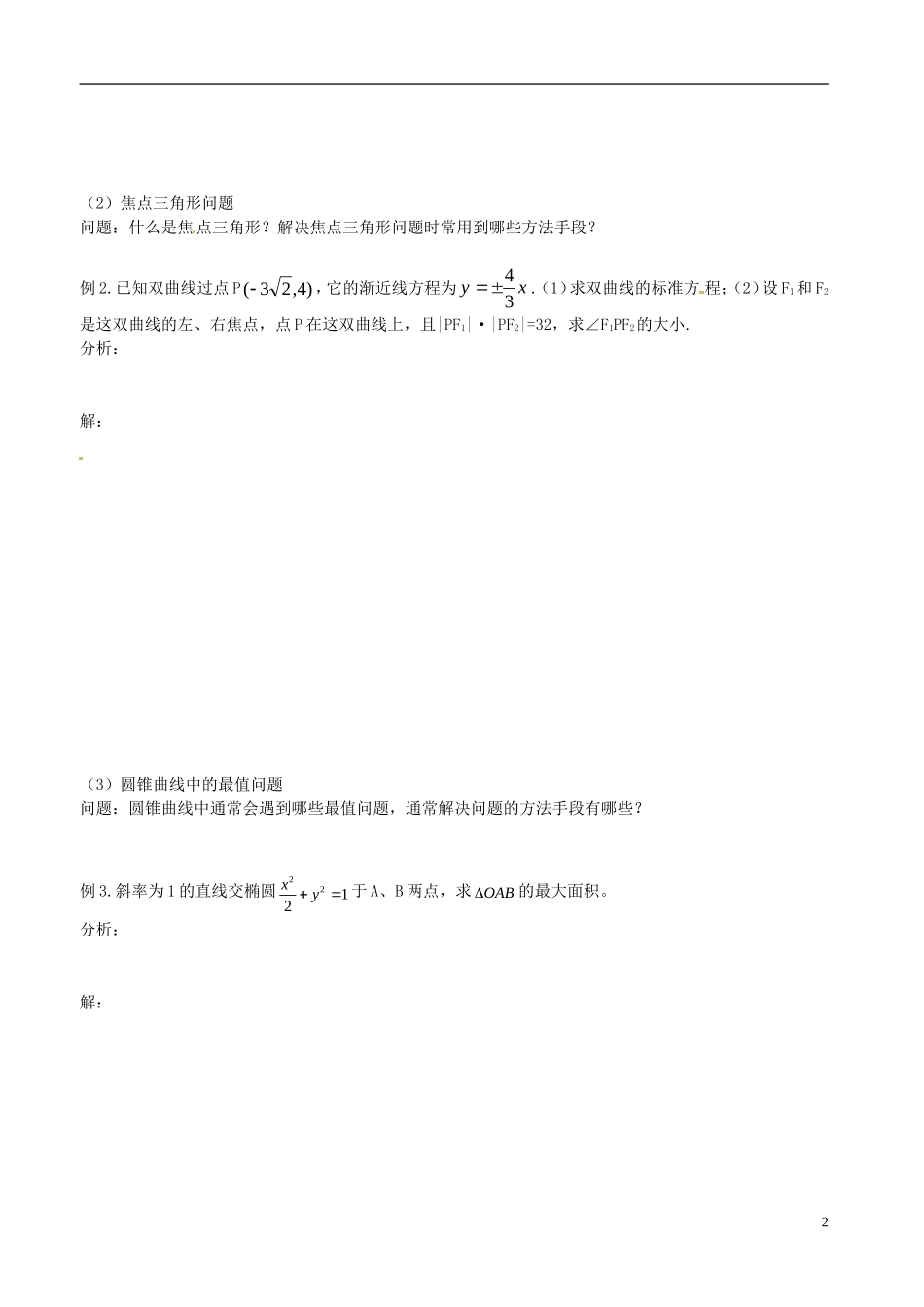 （2）焦点三角形问题
问题：什么是焦点三角形？解决焦点三角形问题时常用到哪些方法手段？

例 2. 已知双曲线过点 P$(-3\sqrt{2},4)$，它的渐近线方程为 $y=\pm\frac{4}{3}x$ .（1）求双曲线的标准方程；（2）设 $F_1$ 和 $F_2$ 是这双曲线的左、右焦点，点 P 在这双曲线上，且$|PF_1|\cdot|PF_2|=32$，求$\angle F_1PF_2$的大小.
分析：

解：

（3）圆锥曲线中的最值问题
问题：圆锥曲线中通常会遇到哪些最值问题，通常解决问题的方法手段有哪些？

例 3. 斜率为 1 的直线交椭圆 $\frac{x^2}{2}+y^2=1$ 于 A、B 两点，求 $\Delta OAB$ 的最大面积。
分析：

解：

2